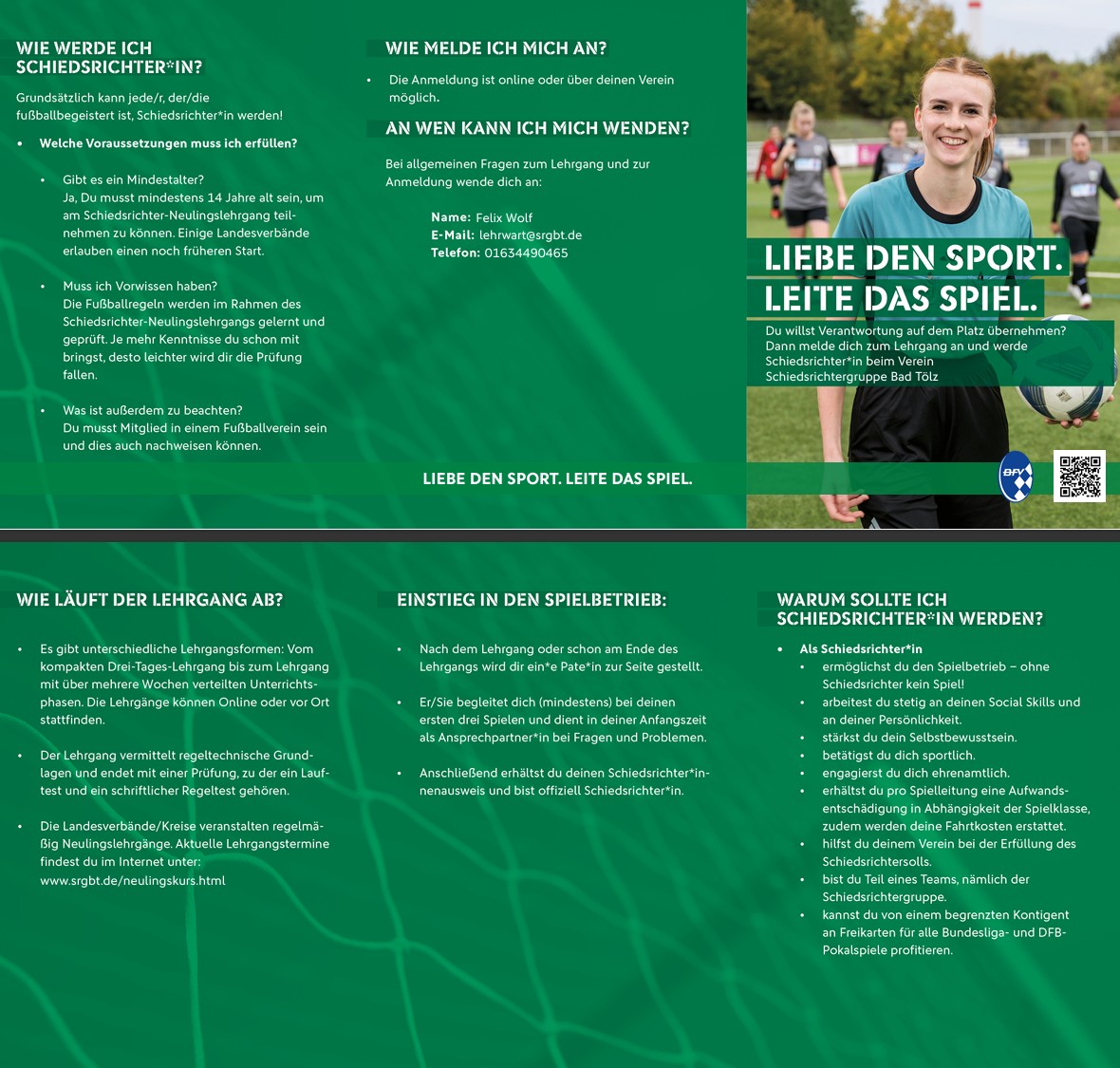 WIE WERDE ICH SCHIEDSRICHTER*IN?

Grundsätzlich kann jede/r, der/die fußballbegeistert ist, Schiedsrichter*in werden!

• Welche Voraussetzungen muss ich erfüllen?

• Gibt es ein Mindestalter?
Ja, Du musst mindestens 14 Jahre alt sein, um am Schiedsrichter-Neulingslehrgang teilnehmen zu können. Einige Landesverbände erlauben einen noch früheren Start.

• Muss ich Vorwissen haben?
Die Fußballregeln werden im Rahmen des Schiedsrichter-Neulingslehrgangs gelernt und geprüft. Je mehr Kenntnisse du schon mit bringst, desto leichter wird dir die Prüfung fallen.

• Was ist außerdem zu beachten?
Du musst Mitglied in einem Fußballverein sein und dies auch nachweisen können.

WIE MELDE ICH MICH AN?

• Die Anmeldung ist online oder über deinen Verein möglich.

AN WEN KANN ICH MICH WENDEN?

Bei allgemeinen Fragen zum Lehrgang und zur Anmeldung wende dich an:

Name: Felix Wolf
E-Mail: lehrwart@srgbt.de
Telefon: 01634490465

LIEBE DEN SPORT. LEITE DAS SPIEL.

LIEBE DEN SPORT.
LEITE DAS SPIEL.
Du willst Verantwortung auf dem Platz übernehmen? Dann melde dich zum Lehrgang an und werde Schiedsrichter*in beim Verein Schiedsrichtergruppe Bad Tölz

BFV

WIE LÄUFT DER LEHRGANG AB?

• Es gibt unterschiedliche Lehrgangsformen: Vom kompakten Drei-Tages-Lehrgang bis zum Lehrgang mit über mehrere Wochen verteilten Unterrichtsphasen. Die Lehrgänge können Online oder vor Ort stattfinden.

• Der Lehrgang vermittelt regeltechnische Grundlagen und endet mit einer Prüfung, zu der ein Lauftest und ein schriftlicher Regeltest gehören.

• Die Landesverbände/Kreise veranstalten regelmäßig Neulingslehrgänge. Aktuelle Lehrgangstermine findest du im Internet unter: www.srgbt.de/neulingskurs.html

EINSTIEG IN DEN SPIELBETRIEB:

• Nach dem Lehrgang oder schon am Ende des Lehrgangs wird dir ein*e Pate*in zur Seite gestellt.

• Er/Sie begleitet dich (mindestens) bei deinen ersten drei Spielen und dient in deiner Anfangszeit als Ansprechpartner*in bei Fragen und Problemen.

• Anschließend erhältst du deinen Schiedsrichter*innenausweis und bist offiziell Schiedsrichter*in.

WARUM SOLLTE ICH SCHIEDSRICHTER*IN WERDEN?

• Als Schiedsrichter*in
• ermöglichst du den Spielbetrieb – ohne Schiedsrichter kein Spiel!
• arbeitest du stetig an deinen Social Skills und an deiner Persönlichkeit.
• stärkst du dein Selbstbewusstsein.
• betätigst du dich sportlich.
• engagierst du dich ehrenamtlich.
• erhältst du pro Spielleitung eine Aufwandsentschädigung in Abhängigkeit der Spielklasse, zudem werden deine Fahrtkosten erstattet.
• hilfst du deinem Verein bei der Erfüllung des Schiedsrichtersolls.
• bist du Teil eines Teams, nämlich der Schiedsrichtergruppe.
• kannst du von einem begrenzten Kontigent an Freikarten für alle Bundesliga- und DFB-Pokalspiele profitieren.